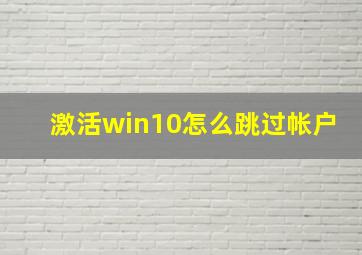 激活win10怎么跳过帐户